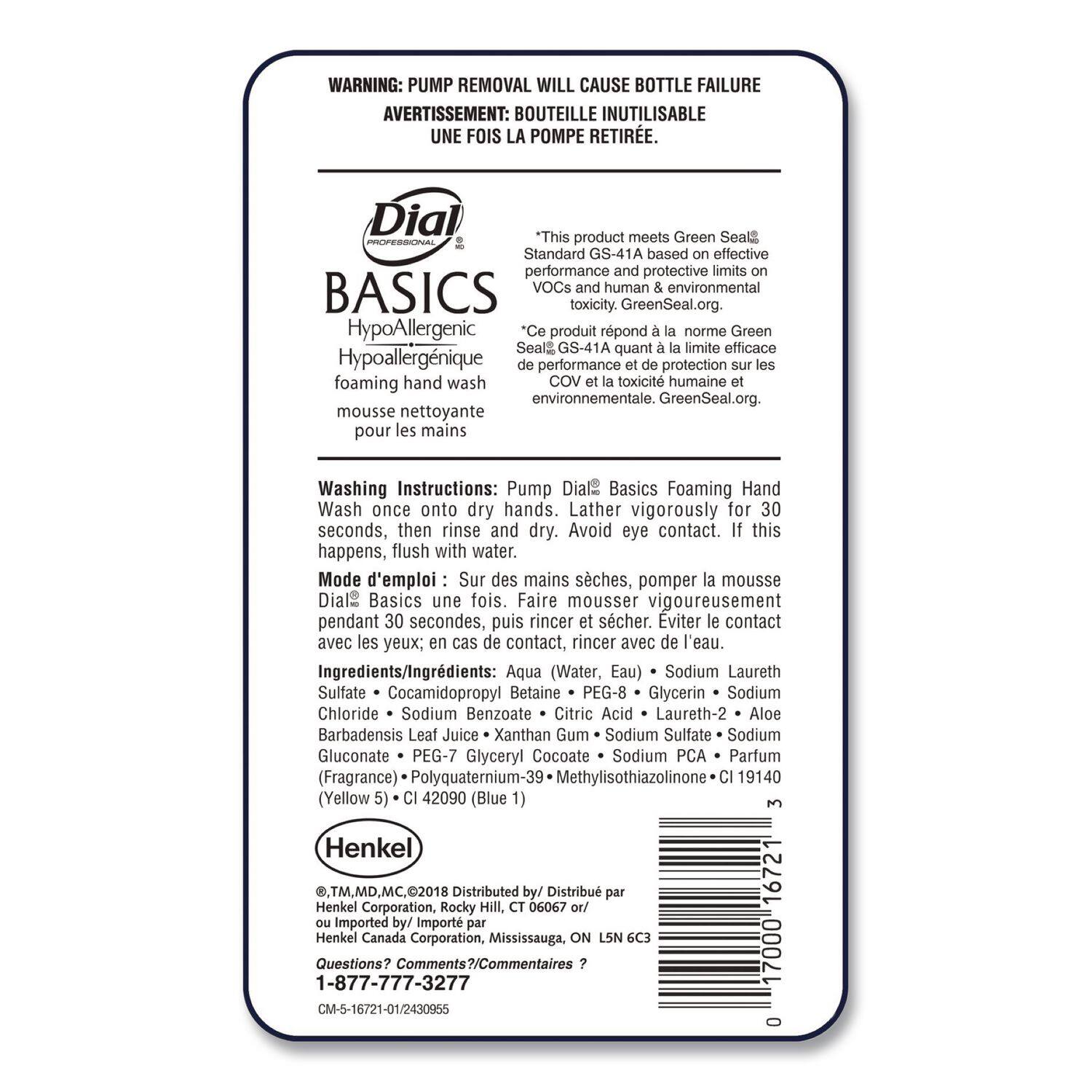 WARNING: PUMP REMOVAL WILL CAUSE BOTTLE FAILURE
AVERTISSEMENT: BOUTEILLE INUTILISABLE UNE FOIS LA POMPE RETIRÉE.

Dial PROFESSIONAL ® MD
BASICS
HypoAllergenic
Hypoallergénique
foaming hand wash
mousse nettoyante pour les mains

*This product meets Green Seal® MD Standard GS-41A based on effective performance and protective limits on VOCs and human & environmental toxicity. GreenSeal.org.

*Ce produit répond à la norme Green Seal® MD GS-41A quant à la limite efficace de performance et de protection sur les COV et la toxicité humaine et environnementale. GreenSeal.org.

Washing Instructions: Pump Dial® MD Basics Foaming Hand Wash once onto dry hands. Lather vigorously for 30 seconds, then rinse and dry. Avoid eye contact. If this happens, flush with water.

Mode d'emploi : Sur des mains sèches, pomper la mousse Dial® MD Basics une fois. Faire mousser vigoureusement pendant 30 secondes, puis rincer et sécher. Éviter le contact avec les yeux; en cas de contact, rincer avec de l'eau.

Ingredients/Ingrédients: Aqua (Water, Eau) • Sodium Laureth Sulfate • Cocamidopropyl Betaine • PEG-8 • Glycerin • Sodium Chloride • Sodium Benzoate • Citric Acid • Laureth-2 • Aloe Barbadensis Leaf Juice • Xanthan Gum • Sodium Sulfate • Sodium Gluconate • PEG-7 Glyceryl Cocoate • Sodium PCA • Parfum (Fragrance) • Polyquaternium-39 • Methylisothiazolinone • CI 19140 (Yellow 5) • CI 42090 (Blue 1)

Henkel

®,TM,MD,MC,©2018 Distributed by/ Distribué par Henkel Corporation, Rocky Hill, CT 06067 or/ ou Imported by/ Importé par Henkel Canada Corporation, Mississauga, ON L5N 6C3

Questions? Comments?/Commentaires ?
1-877-777-3277

CM-5-16721-01/2430955

0 17000 16721 3